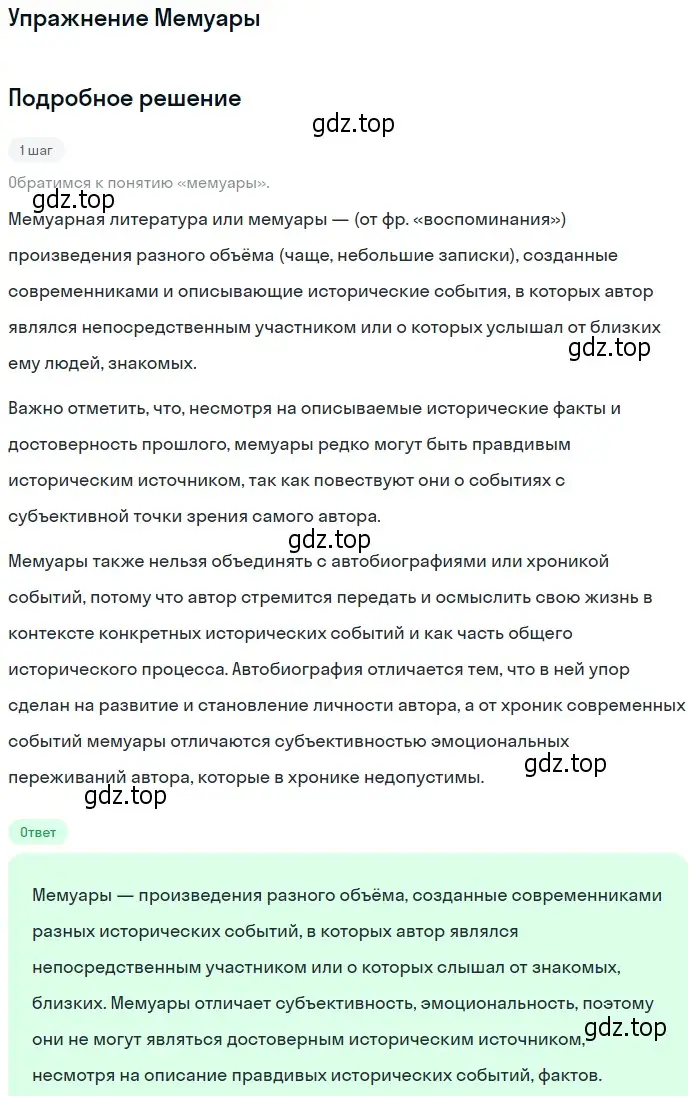 Упражнение Мемуары

Подробное решение

gdz.top

1 шаг

Обратимся к понятию «мемуары».

gdz.top

Мемуарная литература или мемуары — (от фр. «воспоминания») произведения разного объёма (чаще, небольшие записки), созданные современниками и описывающие исторические события, в которых автор являлся непосредственным участником или о которых услышал от близких ему людей, знакомых.

gdz.top

Важно отметить, что, несмотря на описываемые исторические факты и достоверность прошлого, мемуары редко могут быть правдивым историческим источником, так как повествуют они о событиях с субъективной точки зрения самого автора.

gdz.top

Мемуары также нельзя объединять с автобиографиями или хроникой событий, потому что автор стремится передать и осмыслить свою жизнь в контексте конкретных исторических событий и как часть общего исторического процесса. Автобиография отличается тем, что в ней упор сделан на развитие и становление личности автора, а от хроник современных событий мемуары отличаются субъективностью эмоциональных переживаний автора, которые в хронике недопустимы.

gdz.top

gdz.top

Ответ

Мемуары — произведения разного объёма, созданные современниками разных исторических событий, в которых автор являлся непосредственным участником или о которых слышал от знакомых, близких. Мемуары отличает субъективность, эмоциональность, поэтому они не могут являться достоверным историческим источником, несмотря на описание правдивых исторических событий, фактов.

gdz.top